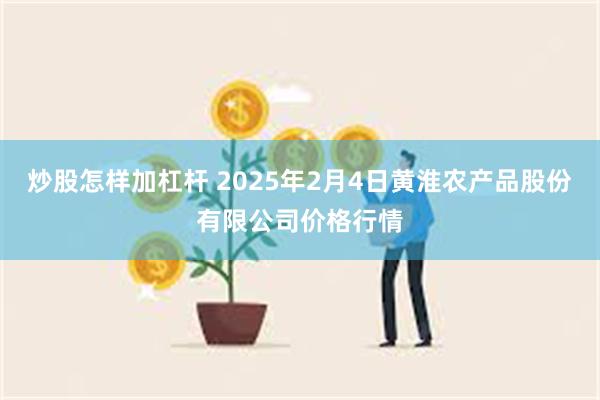 炒股怎样加杠杆 2025年2月4日黄淮农产品股份有限公司价格行情